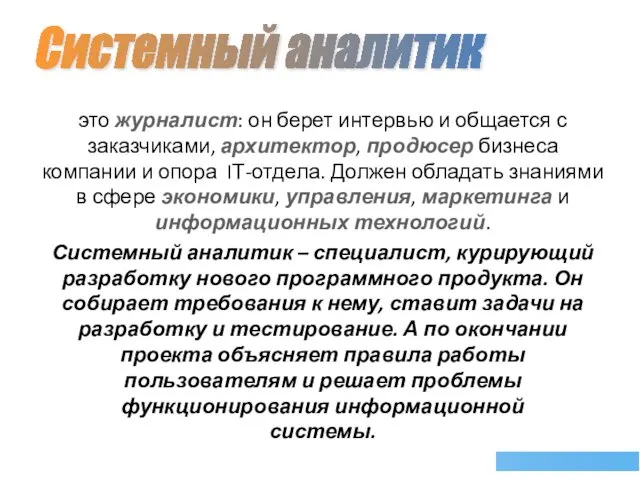 Системный аналитик

это журналист: он берет интервью и общается с заказчиками, архитектор, продюсер бизнеса компании и опора IT-отдела. Должен обладать знаниями в сфере экономики, управления, маркетинга и информационных технологий.

Системный аналитик – специалист, курирующий разработку нового программного продукта. Он собирает требования к нему, ставит задачи на разработку и тестирование. А по окончании проекта объясняет правила работы пользователям и решает проблемы функционирования информационной системы.